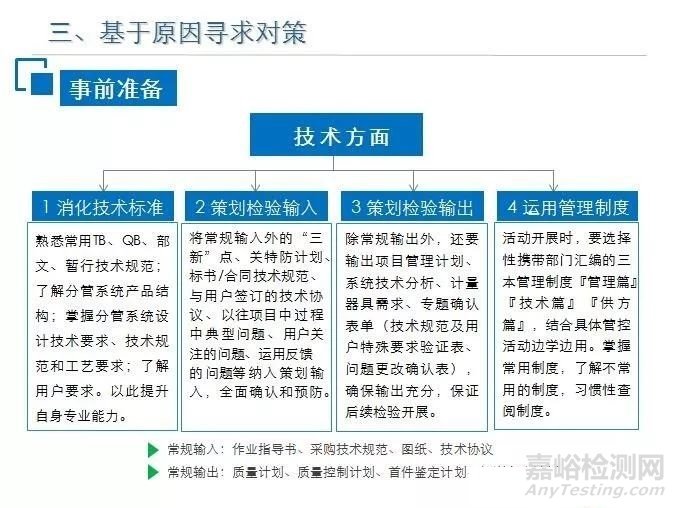 三、基于原因寻求对策

事前准备

技术方面

1 消化技术标准

熟悉常用TB、QB、部文、暂行技术规范；了解分管系统产品结构；掌握分管系统设计技术要求、技术规范和工艺要求；了解用户要求。以此提升自身专业能力。

2 策划检验输入

将常规输入外的“三新”点、关特防计划、标书/合同技术规范、与用户签订的技术协议、以往项目中过程中典型问题、用户关注的问题、运用反馈的问题等纳入策划输入，全面确认和预防。

3 策划检验输出

除常规输出外，还要输出项目管理计划、系统技术分析、计量器具需求、专题确认表单（技术规范及用户特殊要求验证表、问题更改确认表），确保输出充分，保证后续检验开展。

4 运用管理制度

活动开展时，要选择性携带部门汇编的三本管理制度『管理篇』『技术篇』『供方篇』，结合具体管控活动边学边用。掌握常用制度，了解不常用的制度，习惯性查阅制度。

常规输入：作业指导书、采购技术规范、图纸、技术协议

常规输出：质量计划、质量控制计划、首件鉴定计划

嘉峪检测网
AnyTesting.com